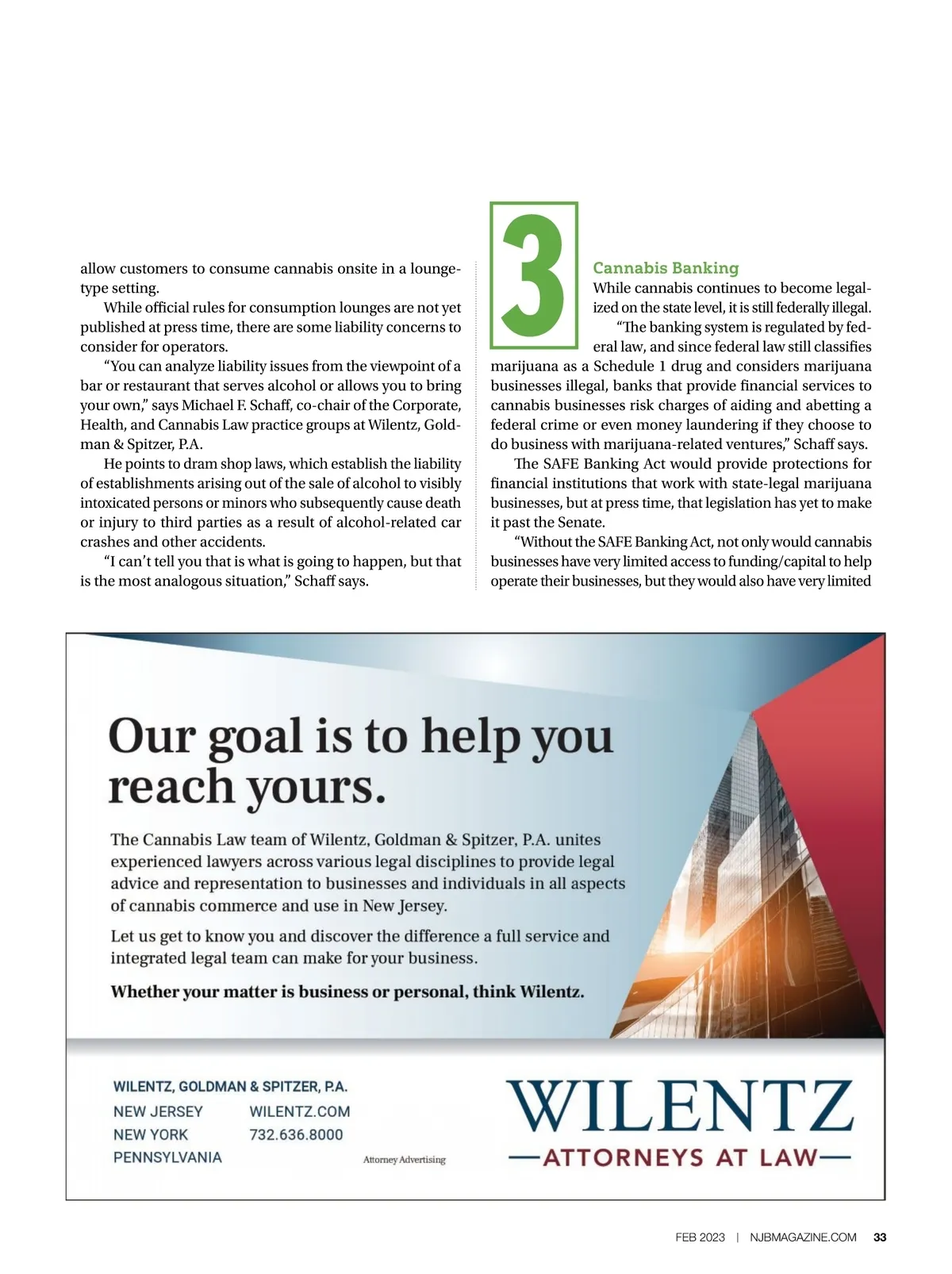 allow customers to consume cannabis onsite in a lounge-type setting.

While official rules for consumption lounges are not yet published at press time, there are some liability concerns to consider for operators.

"You can analyze liability issues from the viewpoint of a bar or restaurant that serves alcohol or allows you to bring your own," says Michael F. Schaff, co-chair of the Corporate, Health, and Cannabis Law practice groups at Wilentz, Goldman & Spitzer, P.A.

He points to dram shop laws, which establish the liability of establishments arising out of the sale of alcohol to visibly intoxicated persons or minors who subsequently cause death or injury to third parties as a result of alcohol-related car crashes and other accidents.

"I can't tell you that is what is going to happen, but that is the most analogous situation," Schaff says.

3

Cannabis Banking

While cannabis continues to become legalized on the state level, it is still federally illegal.

"The banking system is regulated by federal law, and since federal law still classifies marijuana as a Schedule 1 drug and considers marijuana businesses illegal, banks that provide financial services to cannabis businesses risk charges of aiding and abetting a federal crime or even money laundering if they choose to do business with marijuana-related ventures," Schaff says.

The SAFE Banking Act would provide protections for financial institutions that work with state-legal marijuana businesses, but at press time, that legislation has yet to make it past the Senate.

"Without the SAFE Banking Act, not only would cannabis businesses have very limited access to funding/capital to help operate their businesses, but they would also have very limited

Our goal is to help you reach yours.

The Cannabis Law team of Wilentz, Goldman & Spitzer, P.A. unites experienced lawyers across various legal disciplines to provide legal advice and representation to businesses and individuals in all aspects of cannabis commerce and use in New Jersey.

Let us get to know you and discover the difference a full service and integrated legal team can make for your business.

Whether your matter is business or personal, think Wilentz.

WILENTZ, GOLDMAN & SPITZER, P.A.
NEW JERSEY
NEW YORK
PENNSYLVANIA
WILENTZ.COM
732.636.8000
Attorney Advertising

WILENTZ
—ATTORNEYS AT LAW—

FEB 2023 | NJBMAGAZINE.COM 33